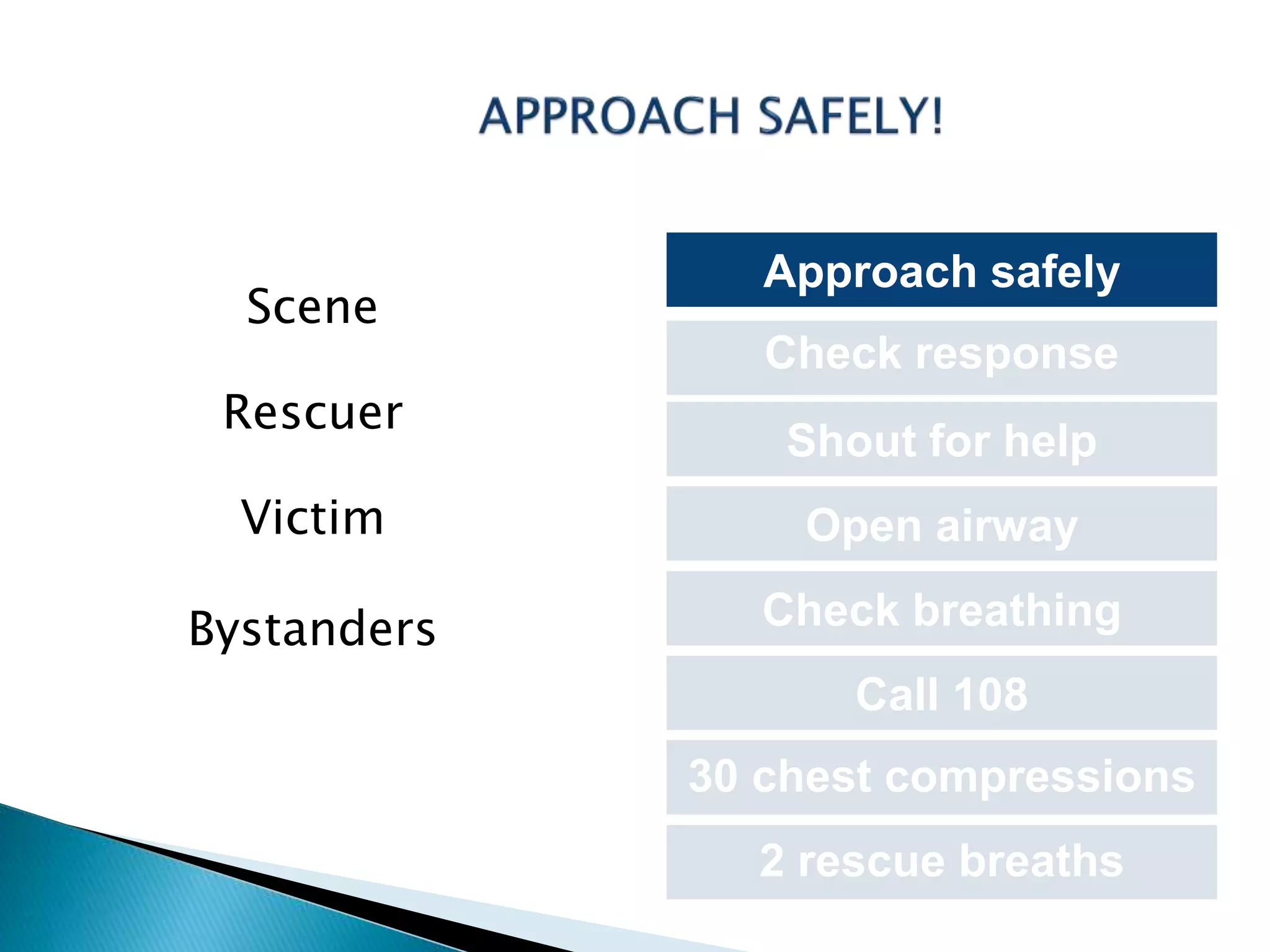 APPROACH SAFELY!

Scene

Rescuer

Victim

Bystanders

Approach safely

Check response

Shout for help

Open airway

Check breathing

Call 108

30 chest compressions

2 rescue breaths